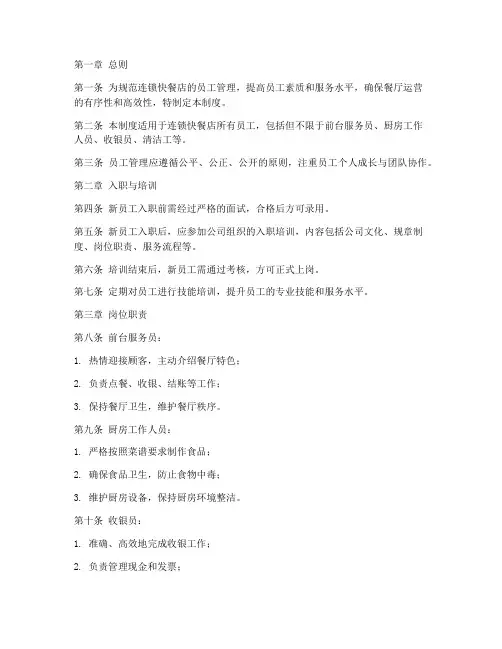 第一章 总则

第一条 为规范连锁快餐店的员工管理，提高员工素质和服务水平，确保餐厅运营的有序性和高效性，特制定本制度。

第二条 本制度适用于连锁快餐店所有员工，包括但不限于前台服务员、厨房工作人员、收银员、清洁工等。

第三条 员工管理应遵循公平、公正、公开的原则，注重员工个人成长与团队协作。

第二章 入职与培训

第四条 新员工入职前需经过严格的面试，合格后方可录用。

第五条 新员工入职后，应参加公司组织的入职培训，内容包括公司文化、规章制度、岗位职责、服务流程等。

第六条 培训结束后，新员工需通过考核，方可正式上岗。

第七条 定期对员工进行技能培训，提升员工的专业技能和服务水平。

第三章 岗位职责

第八条 前台服务员：

1. 热情迎接顾客，主动介绍餐厅特色；

2. 负责点餐、收银、结账等工作；

3. 保持餐厅卫生，维护餐厅秩序。

第九条 厨房工作人员：

1. 严格按照菜谱要求制作食品；

2. 确保食品卫生，防止食物中毒；

3. 维护厨房设备，保持厨房环境整洁。

第十条 收银员：

1. 准确、高效地完成收银工作；

2. 负责管理现金和发票；